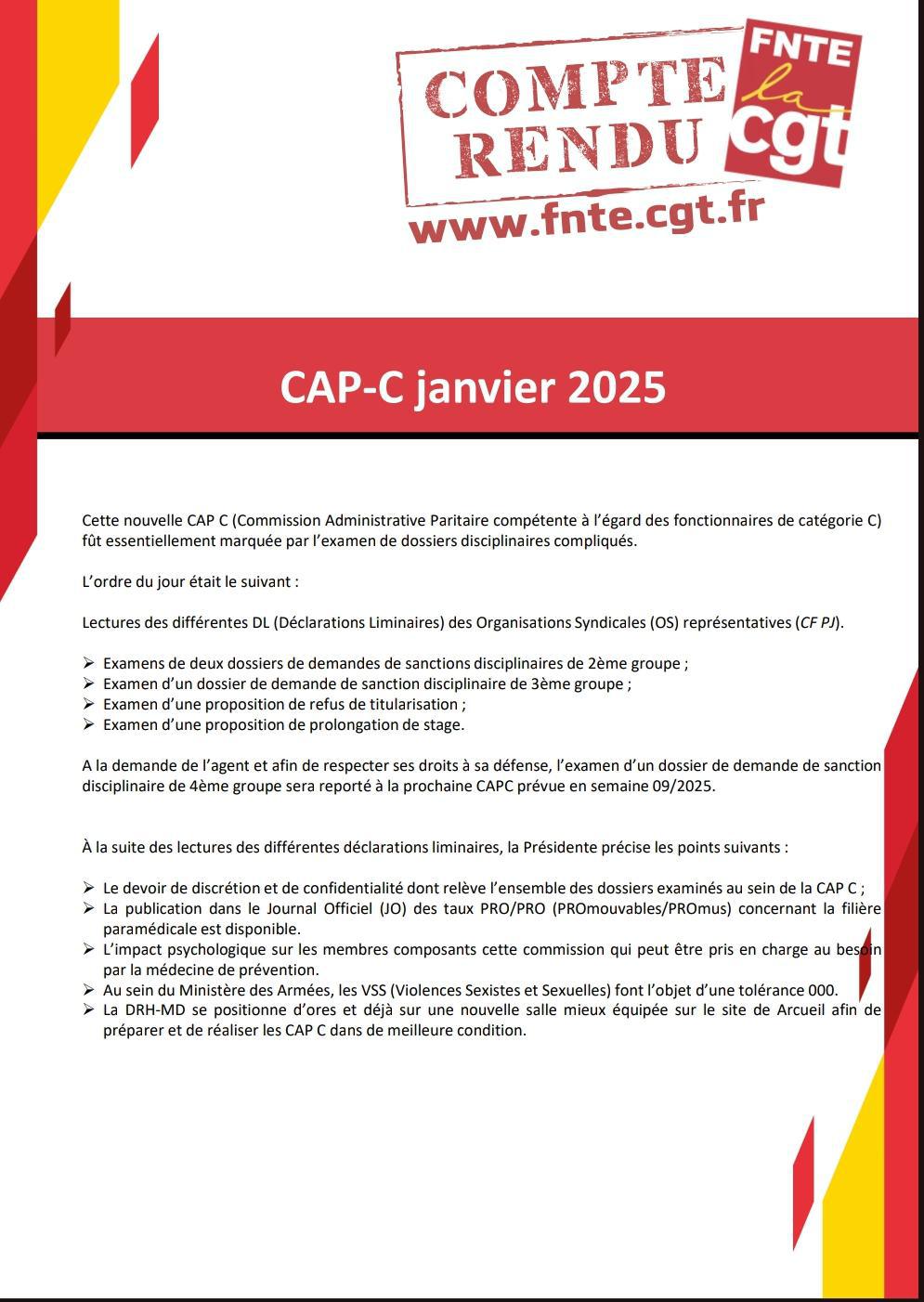 COMPTE RENDU

FNTE la cgt

www.fnte.cgt.fr

CAP-C janvier 2025

Cette nouvelle CAP C (Commission Administrative Paritaire compétente à l'égard des fonctionnaires de catégorie C) fût essentiellement marquée par l'examen de dossiers disciplinaires compliqués.

L'ordre du jour était le suivant :

Lectures des différentes DL (Déclarations Liminaires) des Organisations Syndicales (OS) représentatives (CF PJ).

➢ Examens de deux dossiers de demandes de sanctions disciplinaires de 2ème groupe ;
➢ Examen d'un dossier de demande de sanction disciplinaire de 3ème groupe ;
➢ Examen d'une proposition de refus de titularisation ;
➢ Examen d'une proposition de prolongation de stage.

A la demande de l'agent et afin de respecter ses droits à sa défense, l'examen d'un dossier de demande de sanction disciplinaire de 4ème groupe sera reporté à la prochaine CAPC prévue en semaine 09/2025.

À la suite des lectures des différentes déclarations liminaires, la Présidente précise les points suivants :

➢ Le devoir de discrétion et de confidentialité dont relève l'ensemble des dossiers examinés au sein de la CAP C ;
➢ La publication dans le Journal Officiel (JO) des taux PRO/PRO (PROmouvables/PROmus) concernant la filière paramédicale est disponible.
➢ L'impact psychologique sur les membres composants cette commission qui peut être pris en charge au besoin par la médecine de prévention.
➢ Au sein du Ministère des Armées, les VSS (Violences Sexistes et Sexuelles) font l'objet d'une tolérance 000.
➢ La DRH-MD se positionne d'ores et déjà sur une nouvelle salle mieux équipée sur le site de Arcueil afin de préparer et de réaliser les CAP C dans de meilleure condition.